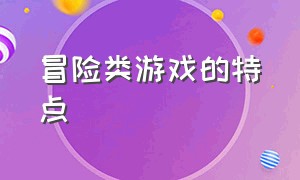 冒险类游戏的特点